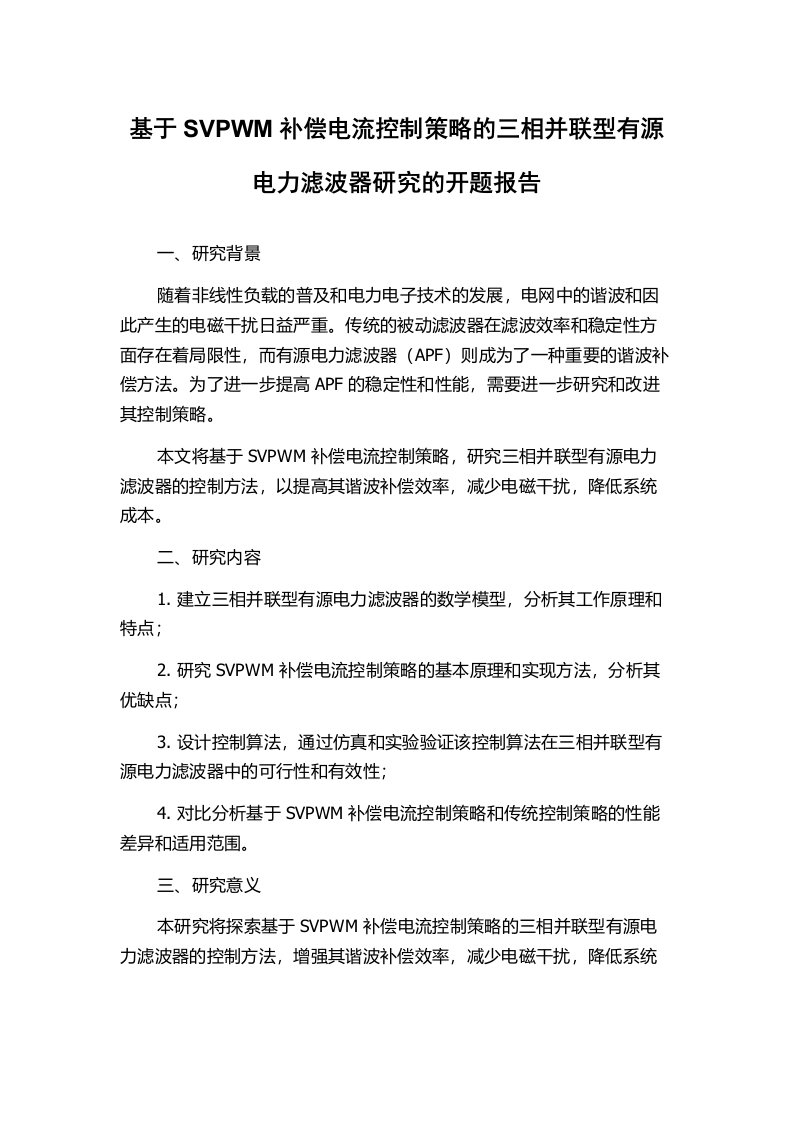 基于 SVPWM 补偿电流控制策略的三相并联型有源电力滤波器研究的开题报告

一、研究背景

随着非线性负载的普及和电力电子技术的发展，电网中的谐波和因此产生的电磁干扰日益严重。传统的被动滤波器在滤波效率和稳定性方面存在着局限性，而有源电力滤波器（APF）则成为了一种重要的谐波补偿方法。为了进一步提高 APF 的稳定性和性能，需要进一步研究和改进其控制策略。

本文将基于 SVPWM 补偿电流控制策略，研究三相并联型有源电力滤波器的控制方法，以提高其谐波补偿效率，减少电磁干扰，降低系统成本。

二、研究内容

1. 建立三相并联型有源电力滤波器的数学模型，分析其工作原理和特点；

2. 研究 SVPWM 补偿电流控制策略的基本原理和实现方法，分析其优缺点；

3. 设计控制算法，通过仿真和实验验证该控制算法在三相并联型有源电力滤波器中的可行性和有效性；

4. 对比分析基于 SVPWM 补偿电流控制策略和传统控制策略的性能差异和适用范围。

三、研究意义

本研究将探索基于 SVPWM 补偿电流控制策略的三相并联型有源电力滤波器的控制方法，增强其谐波补偿效率，减少电磁干扰，降低系统